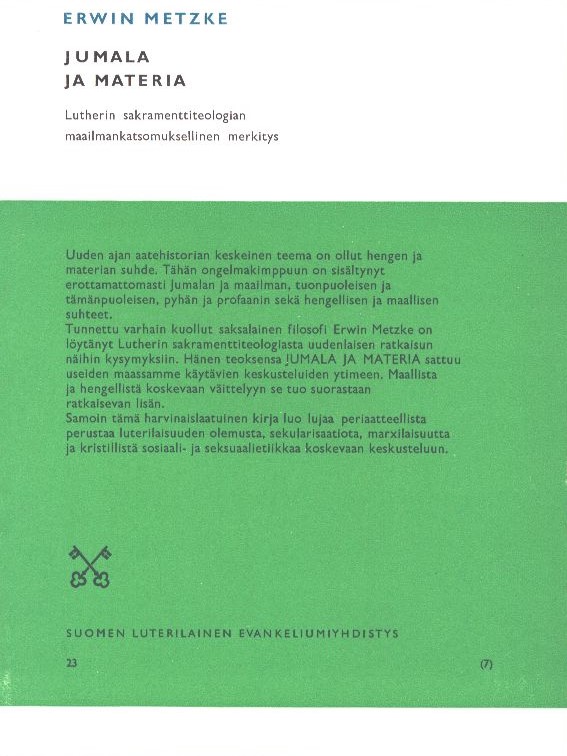 ERWIN METZKE

JUMALA
JA MATERIA

Lutherin sakramenttiteologian maailmankatsomuksellinen merkitys

Uuden ajan aatehistorian keskeinen teema on ollut hengen ja materian suhde. Tähän ongelmakimppuun on sisältynyt erottamattomasti Jumalan ja maailman, tuonpuoleisen ja tämänpuoleisen, pyhän ja profaanin sekä hengellisen ja maallisen suhteet.
Tunnettu varhain kuollut saksalainen filosofi Erwin Metzke on löytänyt Lutherin sakramenttiteologiasta uudenlaisen ratkaisun näihin kysymyksiin. Hänen teoksensa JUMALA JA MATERIA sattuu useiden maassamme käytävien keskusteluiden ytimeen. Maallista ja hengellistä koskevaan väittelyyn se tuo suorastaan ratkaisevan lisän.
Samoin tämä harvinaislaatuinen kirja luo lujaa periaatteellista perustaa luterilaisuuden olemusta, sekularisaatiota, marxilaisuutta ja kristillistä sosiaali- ja seksuaalietiikkaa koskevaan keskusteluun.

SUOMEN LUTERILAINEN EVANKELIUMIYHDISTYS

23

(7)